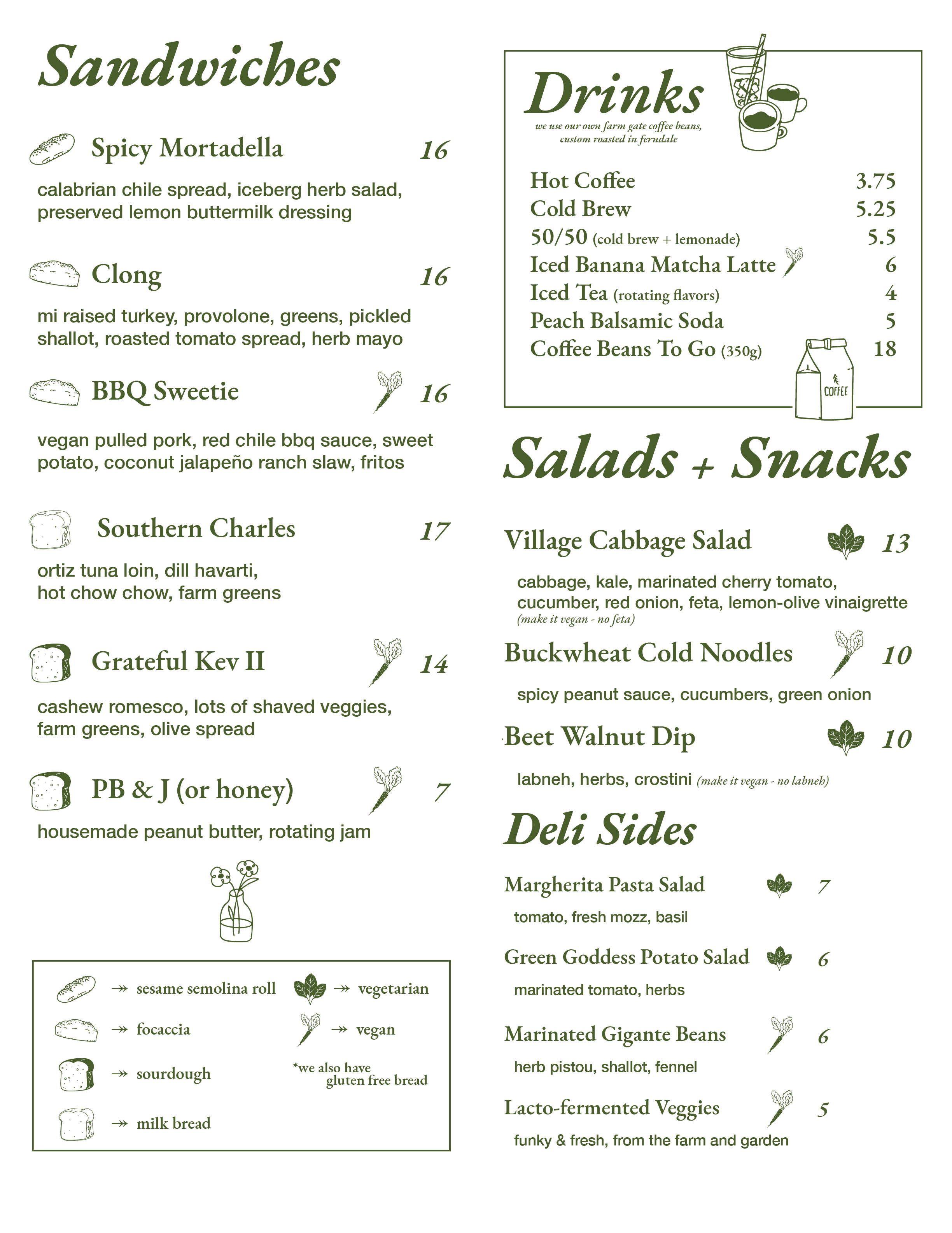 Sandwiches

Spicy Mortadella 16

calabrian chile spread, iceberg herb salad, preserved lemon buttermilk dressing

Clong 16

mi raised turkey, provolone, greens, pickled shallot, roasted tomato spread, herb mayo

BBQ Sweetie 16

vegan pulled pork, red chile bbq sauce, sweet potato, coconut jalapeño ranch slaw, fritos

Southern Charles 17

ortiz tuna loin, dill havarti, hot chow chow, farm greens

Grateful Kev II 14

cashew romesco, lots of shaved veggies, farm greens, olive spread

PB & J (or honey) 7

housemade peanut butter, rotating jam

→ sesame semolina roll
→ focaccia
→ sourdough
→ milk bread
→ vegetarian
→ vegan
*we also have gluten free bread

Drinks
we use our own farm gate coffee beans, custom roasted in ferndale

Hot Coffee 3.75
Cold Brew 5.25
50/50 (cold brew + lemonade) 5.5
Iced Banana Matcha Latte 6
Iced Tea (rotating flavors) 4
Peach Balsamic Soda 5
Coffee Beans To Go (350g) 18

COFFEE

Salads + Snacks

Village Cabbage Salad 13

cabbage, kale, marinated cherry tomato, cucumber, red onion, feta, lemon-olive vinaigrette
(make it vegan - no feta)

Buckwheat Cold Noodles 10

spicy peanut sauce, cucumbers, green onion

Beet Walnut Dip 10

labneh, herbs, crostini (make it vegan - no labneh)

Deli Sides

Margherita Pasta Salad 7
tomato, fresh mozz, basil

Green Goddess Potato Salad 6
marinated tomato, herbs

Marinated Gigante Beans 6
herb pistou, shallot, fennel

Lacto-fermented Veggies 5
funky & fresh, from the farm and garden